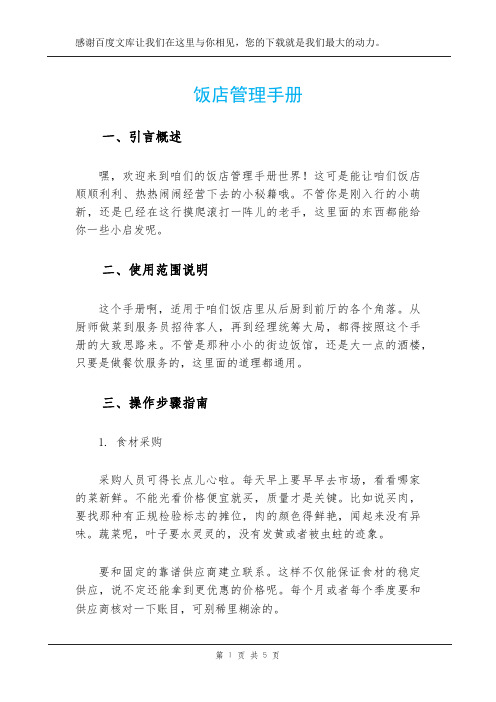 感谢百度文库让我们在这里与你相见，您的下载就是我们最大的动力。

饭店管理手册

一、引言概述

嘿，欢迎来到咱们的饭店管理手册世界！这可是能让咱们饭店顺顺利利、热热闹闹经营下去的小秘籍哦。不管你是刚入行的小萌新，还是已经在这行摸爬滚打一阵儿的老手，这里面的东西都能给你一些小启发呢。

二、使用范围说明

这个手册啊，适用于咱们饭店里从后厨到前厅的各个角落。从厨师做菜到服务员招待客人，再到经理统筹大局，都得按照这个手册的大致思路来。不管是那种小小的街边饭馆，还是大一点的酒楼，只要是做餐饮服务的，这里面的道理都通用。

三、操作步骤指南

1. 食材采购

采购人员可得长点儿心啦。每天早上要早早去市场，看看哪家的菜新鲜。不能光看价格便宜就买，质量才是关键。比如说买肉，要找那种有正规检验标志的摊位，肉的颜色得鲜艳，闻起来没有异味。蔬菜呢，叶子要水灵灵的，没有发黄或者被虫蛀的迹象。

要和固定的靠谱供应商建立联系。这样不仅能保证食材的稳定供应，说不定还能拿到更优惠的价格呢。每个月或者每个季度要和供应商核对一下账目，可别稀里糊涂的。

第 1 页 共 5 页